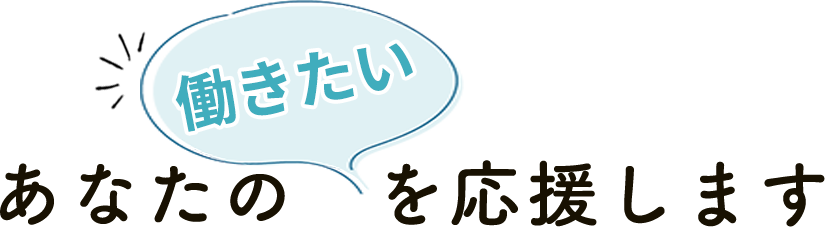 働きたい
あなたの　を応援します